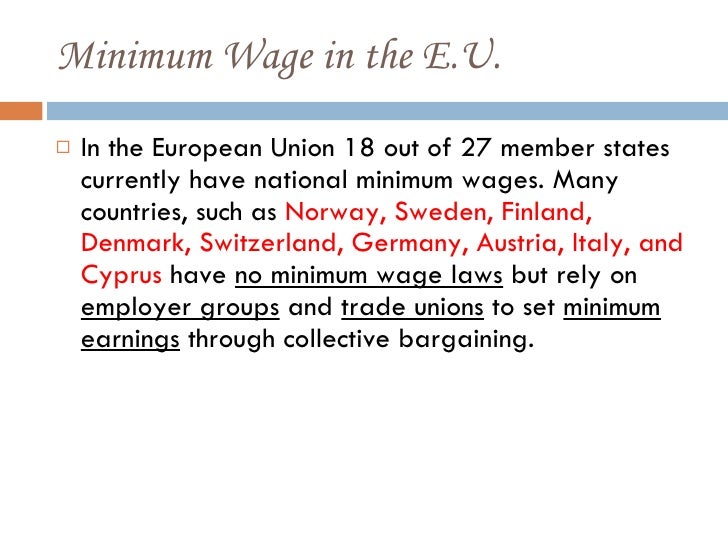 Minimum Wage in the E.U.

In the European Union 18 out of 27 member states currently have national minimum wages. Many countries, such as Norway, Sweden, Finland, Denmark, Switzerland, Germany, Austria, Italy, and Cyprus have no minimum wage laws but rely on employer groups and trade unions to set minimum earnings through collective bargaining.